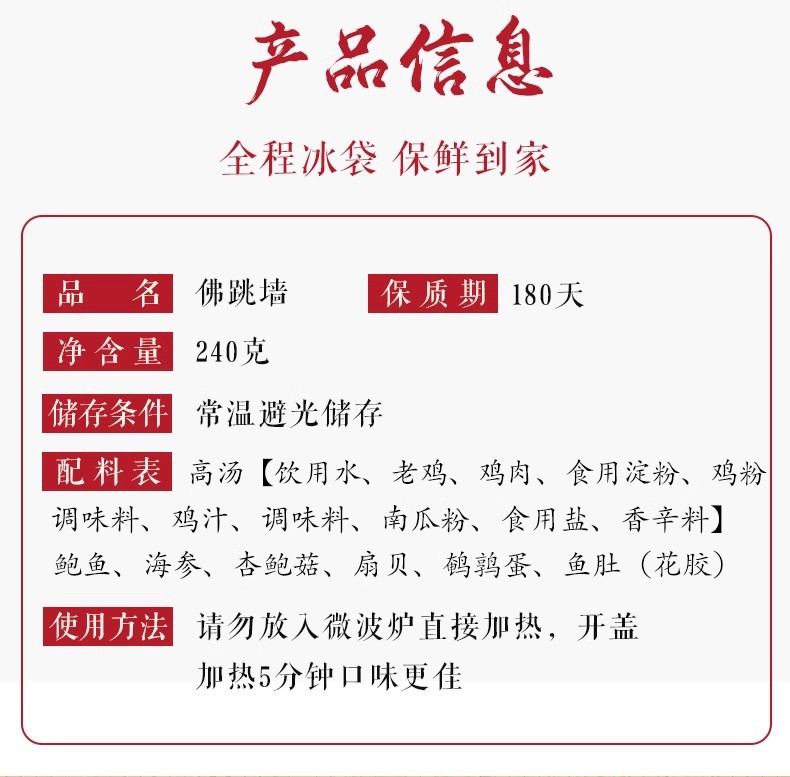 产品信息

全程冰袋 保鲜到家

品 名 佛跳墙 保质期 180天

净含量 240克

储存条件 常温避光储存

配料表 高汤【饮用水、老鸡、鸡肉、食用淀粉、鸡粉调味料、鸡汁、调味料、南瓜粉、食用盐、香辛料】鲍鱼、海参、杏鲍菇、扇贝、鹌鹑蛋、鱼肚（花胶）

使用方法 请勿放入微波炉直接加热，开盖加热5分钟口味更佳